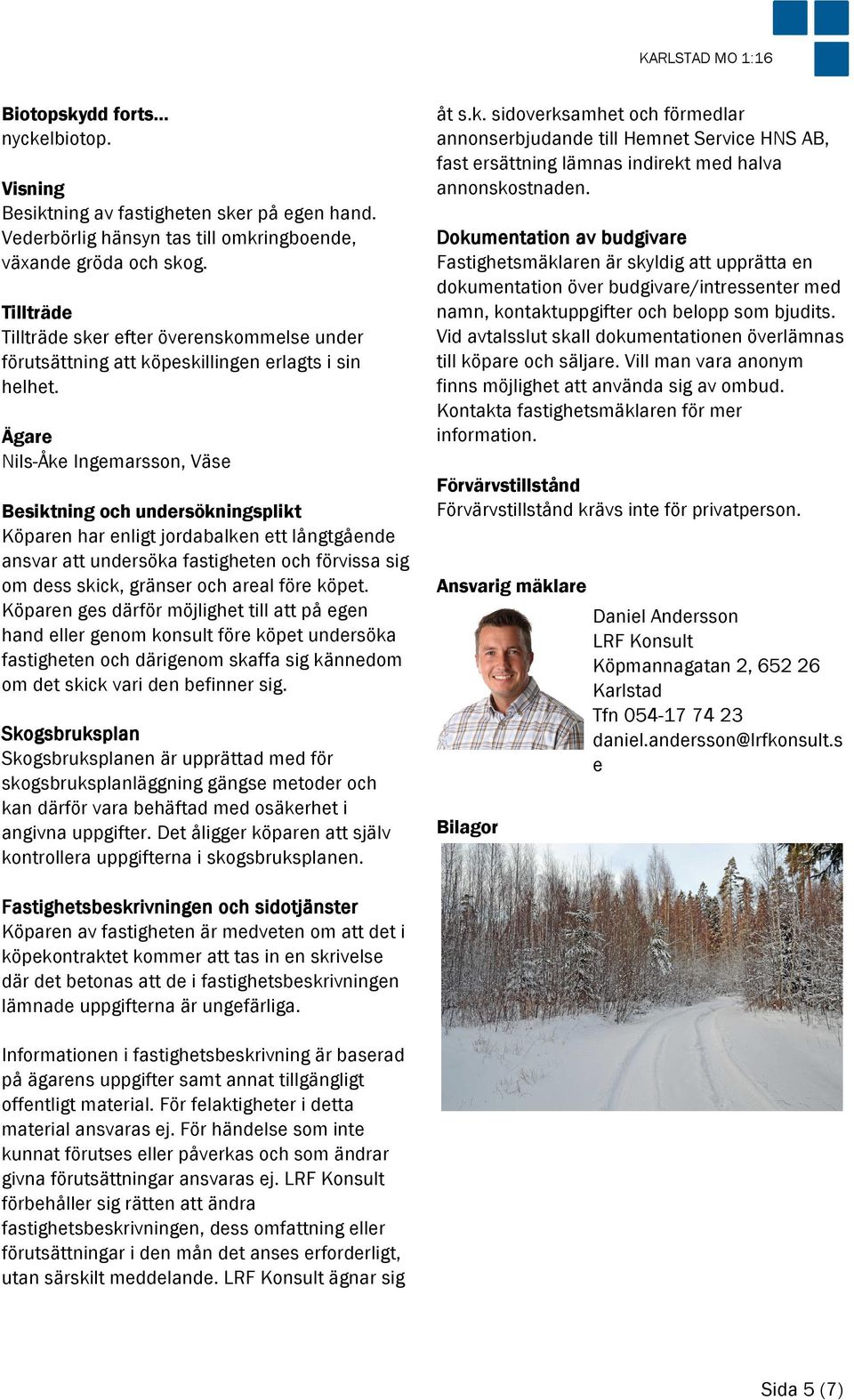 KARLSTAD MO 1:16

Biotopskydd forts...
nyckelbiotop.

Visning
Besiktning av fastigheten sker på egen hand. Vederbörlig hänsyn tas till omkringboende, växande gröda och skog.

Tillträde
Tillträde sker efter överenskommelse under förutsättning att köpeskillingen erlagts i sin helhet.

Ägare
Nils-Åke Ingemarsson, Väse

Besiktning och undersökningsplikt
Köparen har enligt jordabalken ett långtgående ansvar att undersöka fastigheten och förvissa sig om dess skick, gränser och areal före köpet. Köparen ges därför möjlighet till att på egen hand eller genom konsult före köpet undersöka fastigheten och därigenom skaffa sig kännedom om det skick vari den befinner sig.

Skogsbruksplan
Skogsbruksplanen är upprättad med för skogsbruksplanläggning gängse metoder och kan därför vara behäftad med osäkerhet i angivna uppgifter. Det åligger köparen att själv kontrollera uppgifterna i skogsbruksplanen.

Fastighetsbeskrivningen och sidotjänster
Köparen av fastigheten är medveten om att det i köpekontraktet kommer att tas in en skrivelse där det betonas att de i fastighetsbeskrivningen lämnade uppgifterna är ungefärliga.

Informationen i fastighetsbeskrivning är baserad på ägarens uppgifter samt annat tillgängligt offentligt material. För felaktigheter i detta material ansvaras ej. För händelse som inte kunnat förutses eller påverkas och som ändrar givna förutsättningar ansvaras ej. LRF Konsult förbehåller sig rätten att ändra fastighetsbeskrivningen, dess omfattning eller förutsättningar i den mån det anses erforderligt, utan särskilt meddelande. LRF Konsult ägnar sig åt s.k. sidoverksamhet och förmedlar annonserbjudande till Hemnet Service HNS AB, fast ersättning lämnas indirekt med halva annonskostnaden.

Dokumentation av budgivare
Fastighetsmäklaren är skyldig att upprätta en dokumentation över budgivare/intressenter med namn, kontaktuppgifter och belopp som bjudits. Vid avtalsslut skall dokumentationen överlämnas till köpare och säljare. Vill man vara anonym finns möjlighet att använda sig av ombud. Kontakta fastighetsmäklaren för mer information.

Förvärvstillstånd
Förvärvstillstånd krävs inte för privatperson.

Ansvarig mäklare
Daniel Andersson
LRF Konsult
Köpmannagatan 2, 652 26 Karlstad
Tfn 054-17 74 23
daniel.andersson@lrfkonsult.se

Bilagor

Sida 5 (7)